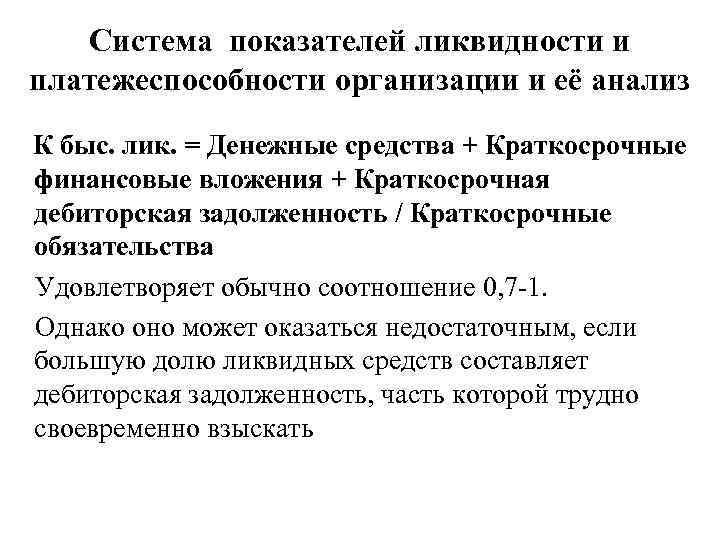 Система показателей ликвидности и платежеспособности организации и её анализ

К быс. лик. = Денежные средства + Краткосрочные финансовые вложения + Краткосрочная дебиторская задолженность / Краткосрочные обязательства

Удовлетворяет обычно соотношение 0,7-1.

Однако оно может оказаться недостаточным, если большую долю ликвидных средств составляет дебиторская задолженность, часть которой трудно своевременно взыскать